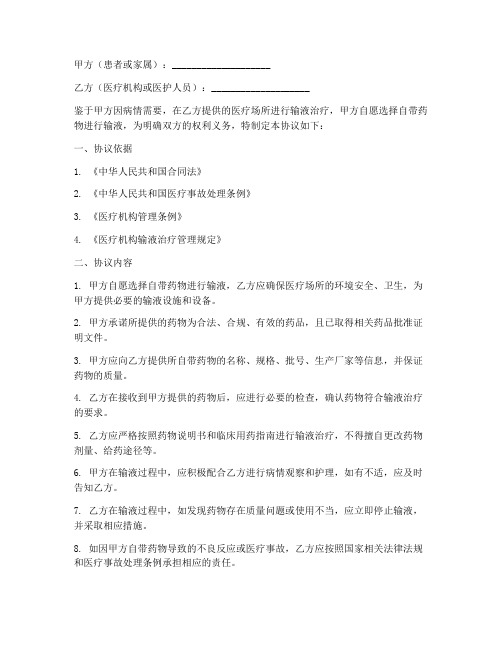 甲方（患者或家属）：____________________

乙方（医疗机构或医护人员）：____________________

鉴于甲方因病情需要，在乙方提供的医疗场所进行输液治疗，甲方自愿选择自带药物进行输液，为明确双方的权利义务，特制定本协议如下：

一、协议依据

1. 《中华人民共和国合同法》

2. 《中华人民共和国医疗事故处理条例》

3. 《医疗机构管理条例》

4. 《医疗机构输液治疗管理规定》

二、协议内容

1. 甲方自愿选择自带药物进行输液，乙方应确保医疗场所的环境安全、卫生，为甲方提供必要的输液设施和设备。

2. 甲方承诺所提供的药物为合法、合规、有效的药品，且已取得相关药品批准证明文件。

3. 甲方应向乙方提供所自带药物的名称、规格、批号、生产厂家等信息，并保证药物的质量。

4. 乙方在接收到甲方提供的药物后，应进行必要的检查，确认药物符合输液治疗的要求。

5. 乙方应严格按照药物说明书和临床用药指南进行输液治疗，不得擅自更改药物剂量、给药途径等。

6. 甲方在输液过程中，应积极配合乙方进行病情观察和护理，如有不适，应及时告知乙方。

7. 乙方在输液过程中，如发现药物存在质量问题或使用不当，应立即停止输液，并采取相应措施。

8. 如因甲方自带药物导致的不良反应或医疗事故，乙方应按照国家相关法律法规和医疗事故处理条例承担相应的责任。